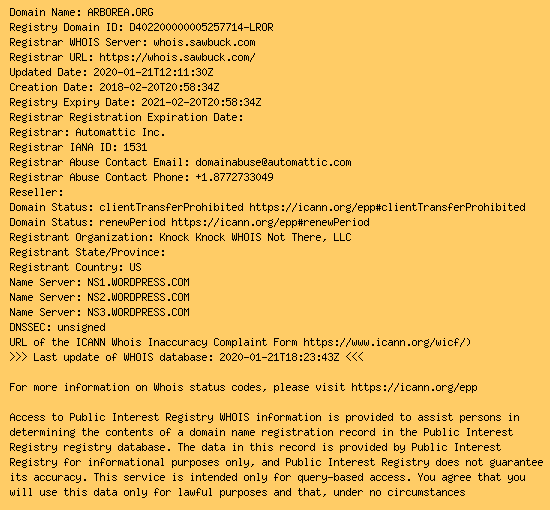 Domain Name: ARBOREA.ORG
Registry Domain ID: D402200000005257714-LROR
Registrar WHOIS Server: whois.sawbuck.com
Registrar URL: https://whois.sawbuck.com/
Updated Date: 2020-01-21T12:11:30Z
Creation Date: 2018-02-20T20:58:34Z
Registry Expiry Date: 2021-02-20T20:58:34Z
Registrar Registration Expiration Date:
Registrar: Automattic Inc.
Registrar IANA ID: 1531
Registrar Abuse Contact Email: domainabuse@automattic.com
Registrar Abuse Contact Phone: +1.8772733049
Reseller:
Domain Status: clientTransferProhibited https://icann.org/epp#clientTransferProhibited
Domain Status: renewPeriod https://icann.org/epp#renewPeriod
Registrant Organization: Knock Knock WHOIS Not There, LLC
Registrant State/Province:
Registrant Country: US
Name Server: NS1.WORDPRESS.COM
Name Server: NS2.WORDPRESS.COM
Name Server: NS3.WORDPRESS.COM
DNSSEC: unsigned
URL of the ICANN Whois Inaccuracy Complaint Form https://www.icann.org/wicf/)
>>> Last update of WHOIS database: 2020-01-21T18:23:43Z <<<

For more information on Whois status codes, please visit https://icann.org/epp

Access to Public Interest Registry WHOIS information is provided to assist persons in determining the contents of a domain name registration record in the Public Interest Registry registry database. The data in this record is provided by Public Interest Registry for informational purposes only, and Public Interest Registry does not guarantee its accuracy. This service is intended only for query-based access. You agree that you will use this data only for lawful purposes and that, under no circumstances